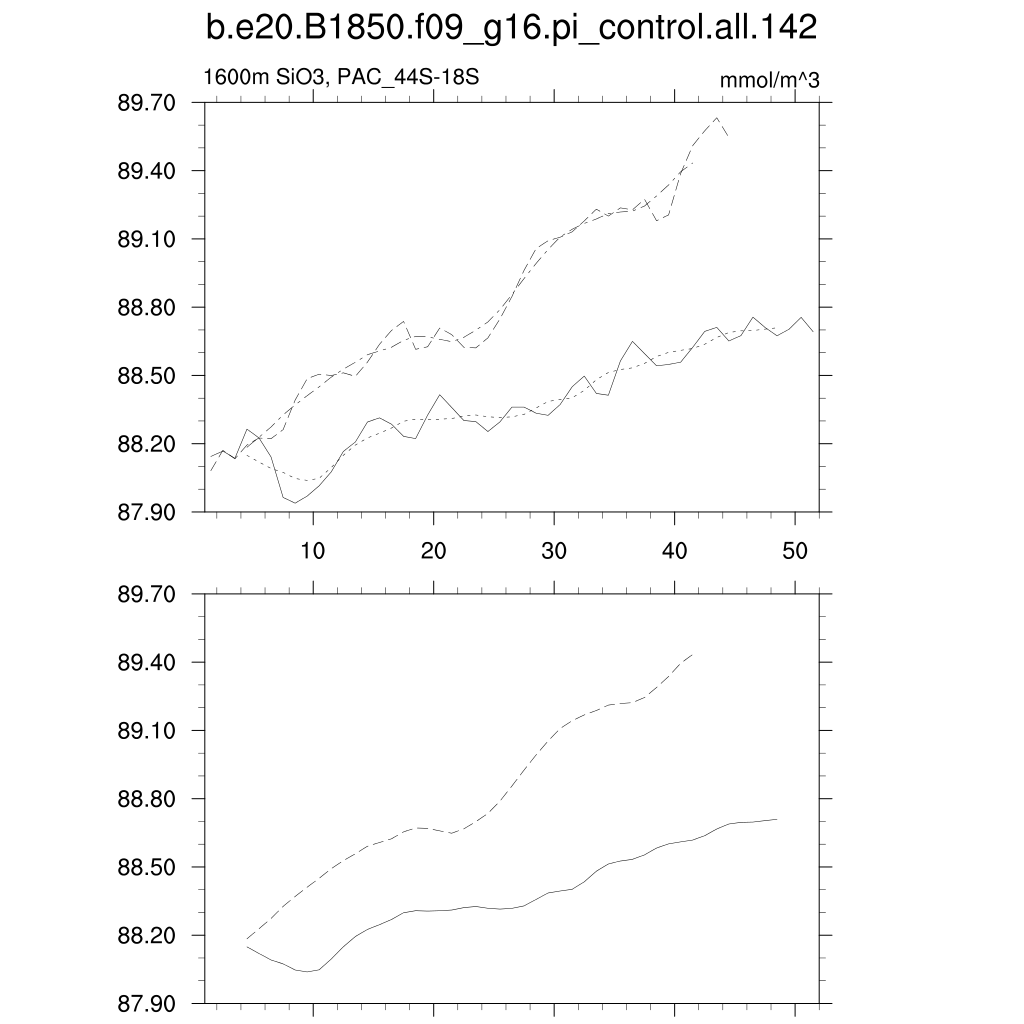 b.e20.B1850.f09_g16.pi_control.all.142

1600m SiO3, PAC_44S-18S

mmol/m^3

89.70
89.40
89.10
88.80
88.50
88.20
87.90

10
20
30
40
50

89.70
89.40
89.10
88.80
88.50
88.20
87.90